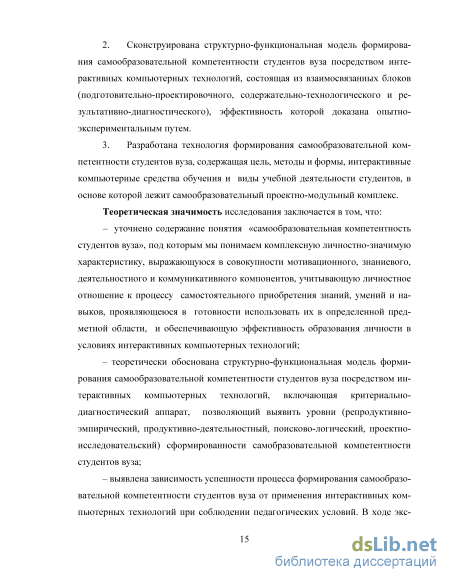 2. Сконструирована структурно-функциональная модель формирования самообразовательной компетентности студентов вуза посредством интерактивных компьютерных технологий, состоящая из взаимосвязанных блоков (подготовительно-проектировочного, содержательно-технологического и результативно-диагностического), эффективность которой доказана опытно-экспериментальным путем.

3. Разработана технология формирования самообразовательной компетентности студентов вуза, содержащая цель, методы и формы, интерактивные компьютерные средства обучения и виды учебной деятельности студентов, в основе которой лежит самообразовательный проектно-модульный комплекс.

**Теоретическая значимость** исследования заключается в том, что:

– уточнено содержание понятия «самообразовательная компетентность студентов вуза», под которым мы понимаем комплексную личностно-значимую характеристику, выражающуюся в совокупности мотивационного, знаниевого, деятельностного и коммуникативного компонентов, учитывающую личностное отношение к процессу самостоятельного приобретения знаний, умений и навыков, проявляющеюся в готовности использовать их в определенной предметной области, и обеспечивающую эффективность образования личности в условиях интерактивных компьютерных технологий;

– теоретически обоснована структурно-функциональная модель формирования самообразовательной компетентности студентов вуза посредством интерактивных компьютерных технологий, включающая критериально-диагностический аппарат, позволяющий выявить уровни (репродуктивно-эмпирический, продуктивно-деятельностный, поисково-логический, проектно-исследовательский) сформированности самобразовательной компетентности студентов вуза;

– выявлена зависимость успешности процесса формирования самообразовательной компетентности студентов вуза от применения интерактивных компьютерных технологий при соблюдении педагогических условий. В ходе экс-

15

dsLib.net
библиотека диссертаций